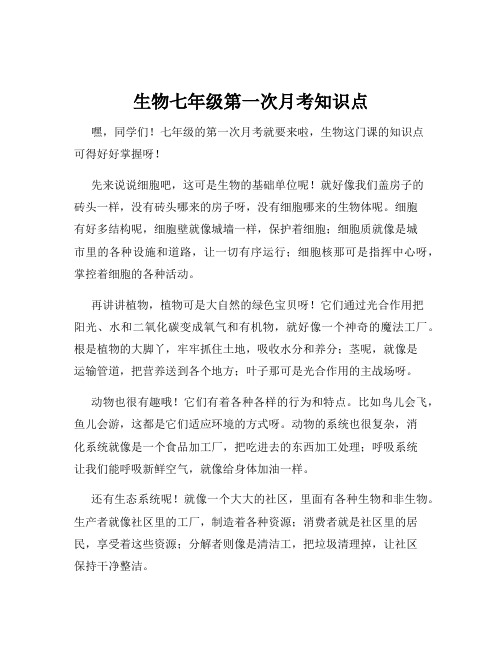 生物七年级第一次月考知识点

嘿，同学们！七年级的第一次月考就要来啦，生物这门课的知识点可得好好掌握呀！

先来说说细胞吧，这可是生物的基础单位呢！就好像我们盖房子的砖头一样，没有砖头哪来的房子呀，没有细胞哪来的生物体呢。细胞有好多结构呢，细胞壁就像城墙一样，保护着细胞；细胞质就像是城市里的各种设施和道路，让一切有序运行；细胞核那可是指挥中心呀，掌控着细胞的各种活动。

再讲讲植物，植物可是大自然的绿色宝贝呀！它们通过光合作用把阳光、水和二氧化碳变成氧气和有机物，就好像一个神奇的魔法工厂。根是植物的大脚丫，牢牢抓住土地，吸收水分和养分；茎呢，就像是运输管道，把营养送到各个地方；叶子那可是光合作用的主战场呀。

动物也很有趣哦！它们有着各种各样的行为和特点。比如鸟儿会飞，鱼儿会游，这都是它们适应环境的方式呀。动物的系统也很复杂，消化系统就像是一个食品加工厂，把吃进去的东西加工处理；呼吸系统让我们能呼吸新鲜空气，就像给身体加油一样。

还有生态系统呢！就像一个大大的社区，里面有各种生物和非生物。生产者就像社区里的工厂，制造着各种资源；消费者就是社区里的居民，享受着这些资源；分解者则像是清洁工，把垃圾清理掉，让社区保持干净整洁。